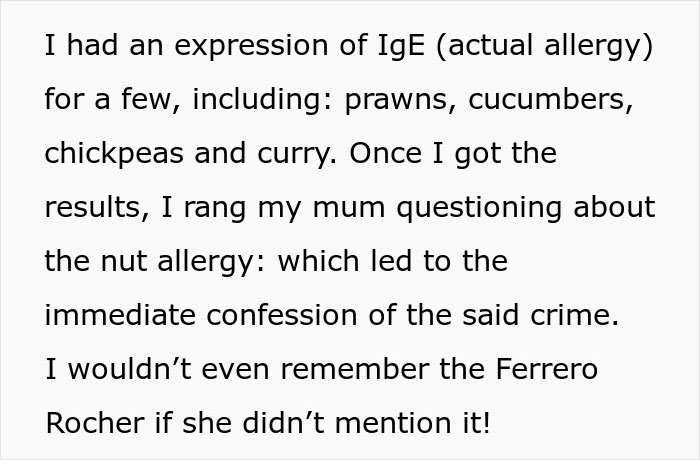 I had an expression of IgE (actual allergy) for a few, including: prawns, cucumbers, chickpeas and curry. Once I got the results, I rang my mum questioning about the nut allergy: which led to the immediate confession of the said crime. I wouldn’t even remember the Ferrero Rocher if she didn’t mention it!